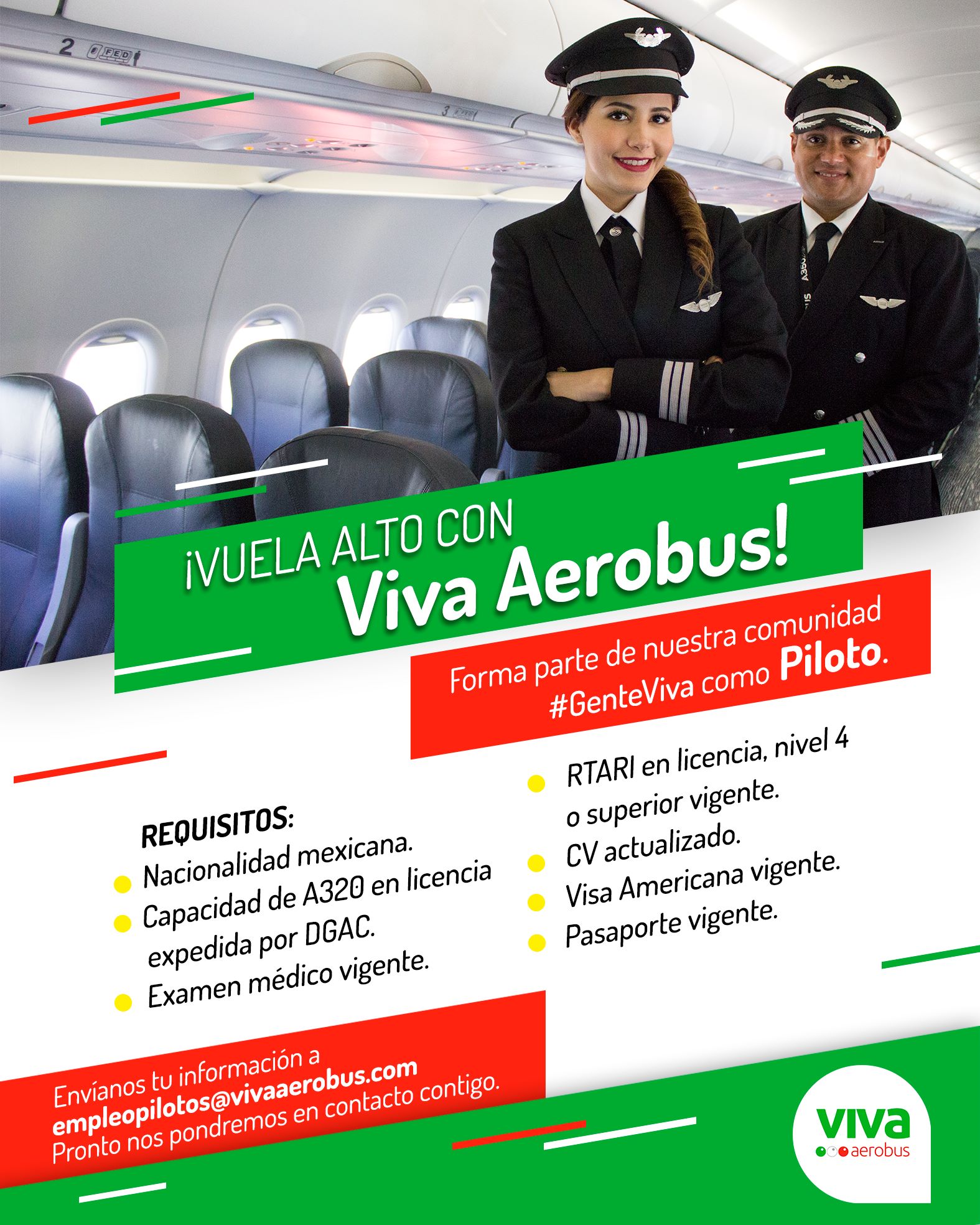 ¡VUELA ALTO CON
Viva Aerobus!

Forma parte de nuestra comunidad #GenteViva como Piloto.

REQUISITOS:
• Nacionalidad mexicana.
• Capacidad de A320 en licencia expedida por DGAC.
• Examen médico vigente.

• RTARI en licencia, nivel 4 o superior vigente.
• CV actualizado.
• Visa Americana vigente.
• Pasaporte vigente.

Envíanos tu información a empleopilotos@vivaaerobus.com Pronto nos pondremos en contacto contigo.

viva
aerobus